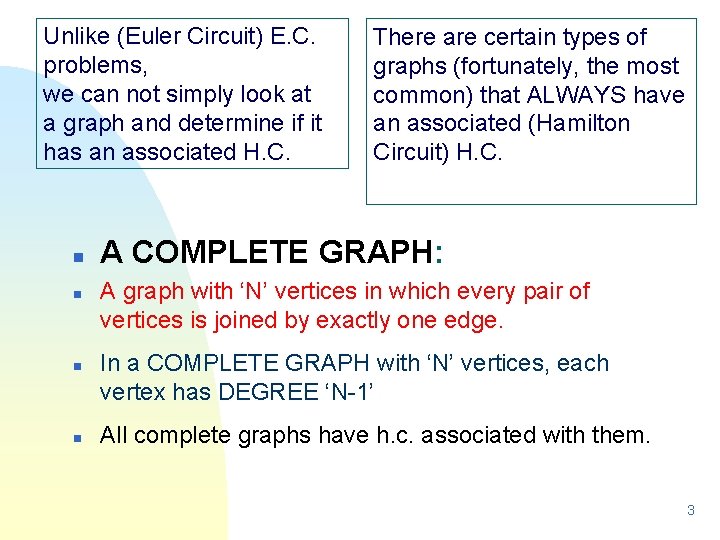 Unlike (Euler Circuit) E.C. problems, we can not simply look at a graph and determine if it has an associated H.C.

There are certain types of graphs (fortunately, the most common) that ALWAYS have an associated (Hamilton Circuit) H.C.

• A COMPLETE GRAPH:

• A graph with 'N' vertices in which every pair of vertices is joined by exactly one edge.

• In a COMPLETE GRAPH with 'N' vertices, each vertex has DEGREE 'N-1'

• All complete graphs have h.c. associated with them.

3